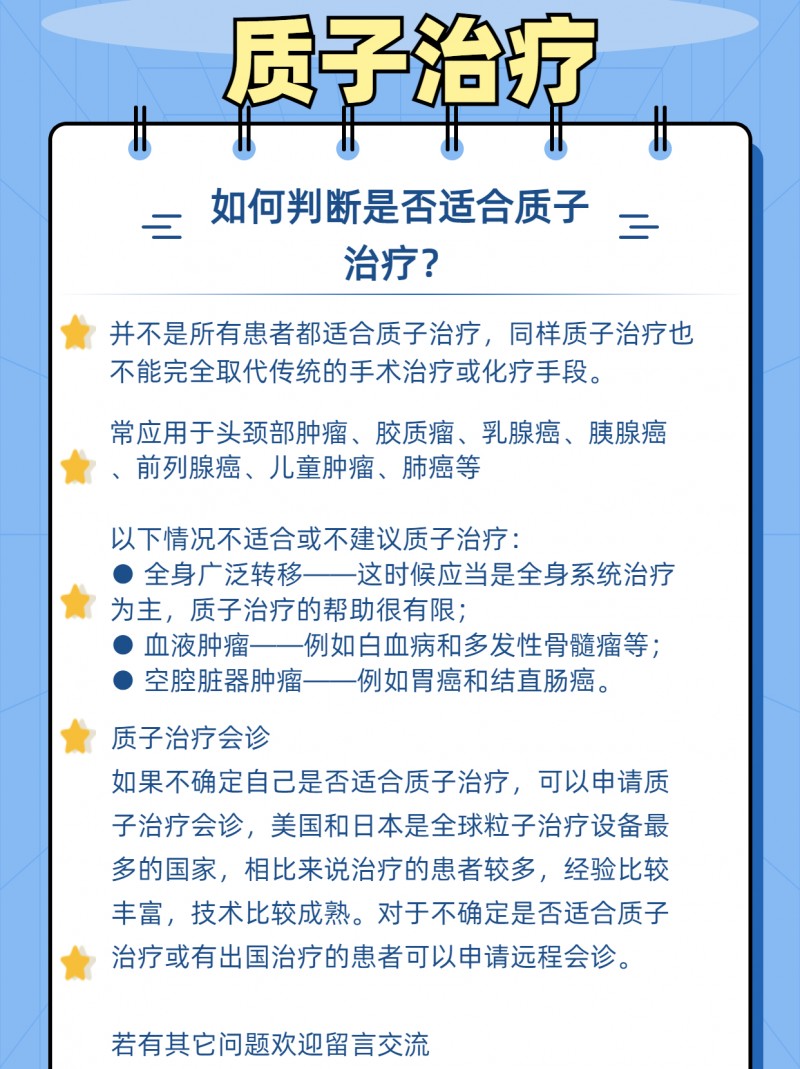 质子治疗

如何判断是否适合质子治疗？

并不是所有患者都适合质子治疗，同样质子治疗也不能完全取代传统的手术治疗或化疗手段。

常应用于头颈部肿瘤、胶质瘤、乳腺癌、胰腺癌、前列腺癌、儿童肿瘤、肺癌等

以下情况不适合或不建议质子治疗：
● 全身广泛转移——这时候应当是全身系统治疗为主，质子治疗的帮助很有限；
● 血液肿瘤——例如白血病和多发性骨髓瘤等；
● 空腔脏器肿瘤——例如胃癌和结直肠癌。

质子治疗会诊
如果不确定自己是否适合质子治疗，可以申请质子治疗会诊，美国和日本是全球粒子治疗设备最多的国家，相比来说治疗的患者较多，经验比较丰富，技术比较成熟。对于不确定是否适合质子治疗或有出国治疗的患者可以申请远程会诊。

若有其它问题欢迎留言交流